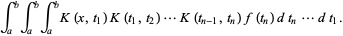 $\int_a^b \int_a^b \int_a^b K(x, t_1) K(t_1, t_2) \cdots K(t_{n-1}, t_n) f(t_n) \, d t_n \cdots d t_1 .$